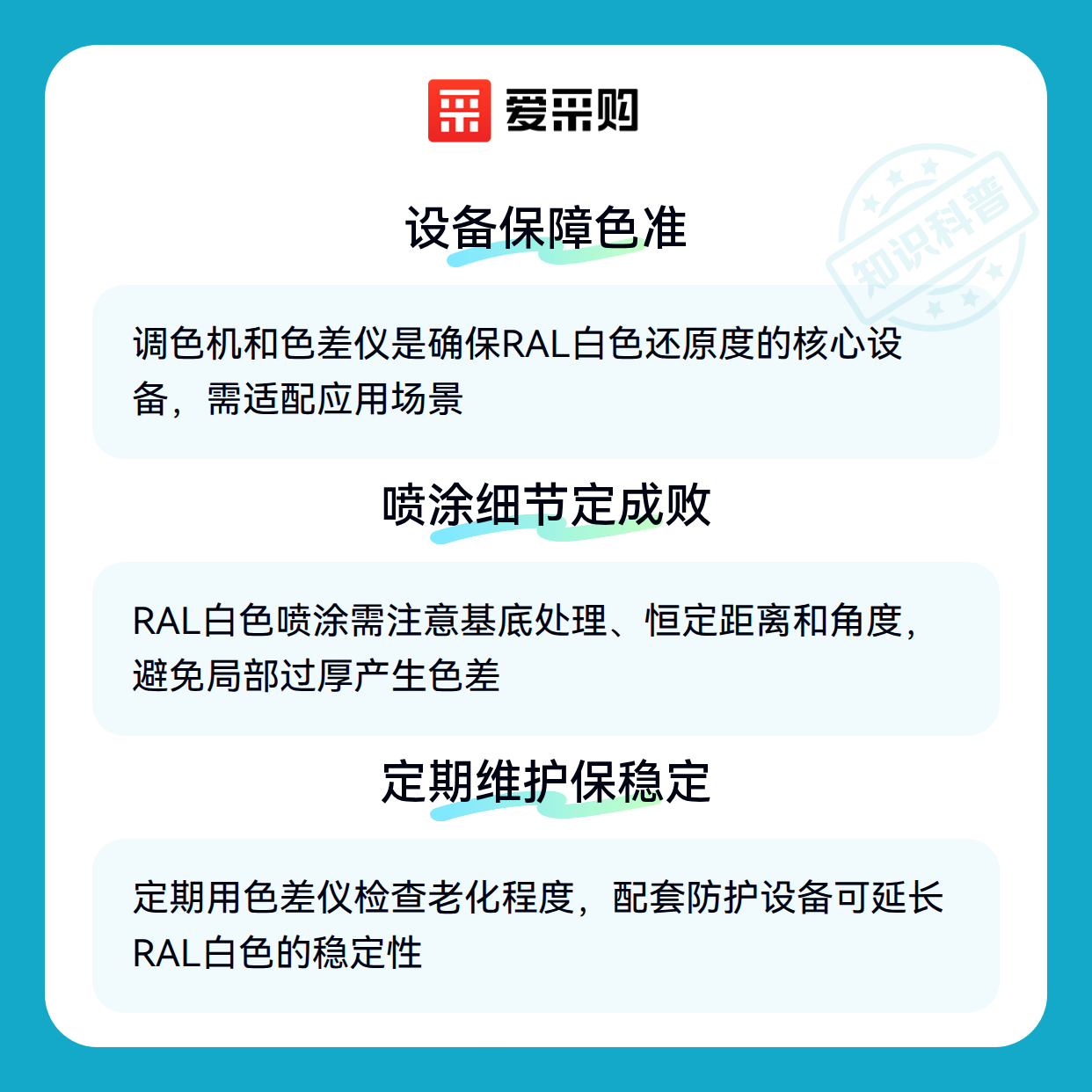 爱采购

设备保障色准

调色机和色差仪是确保RAL白色还原度的核心设备，需适配应用场景

喷涂细节定成败

RAL白色喷涂需注意基底处理、恒定距离和角度，避免局部过厚产生色差

定期维护保稳定

定期用色差仪检查老化程度，配套防护设备可延长RAL白色的稳定性

知识科普